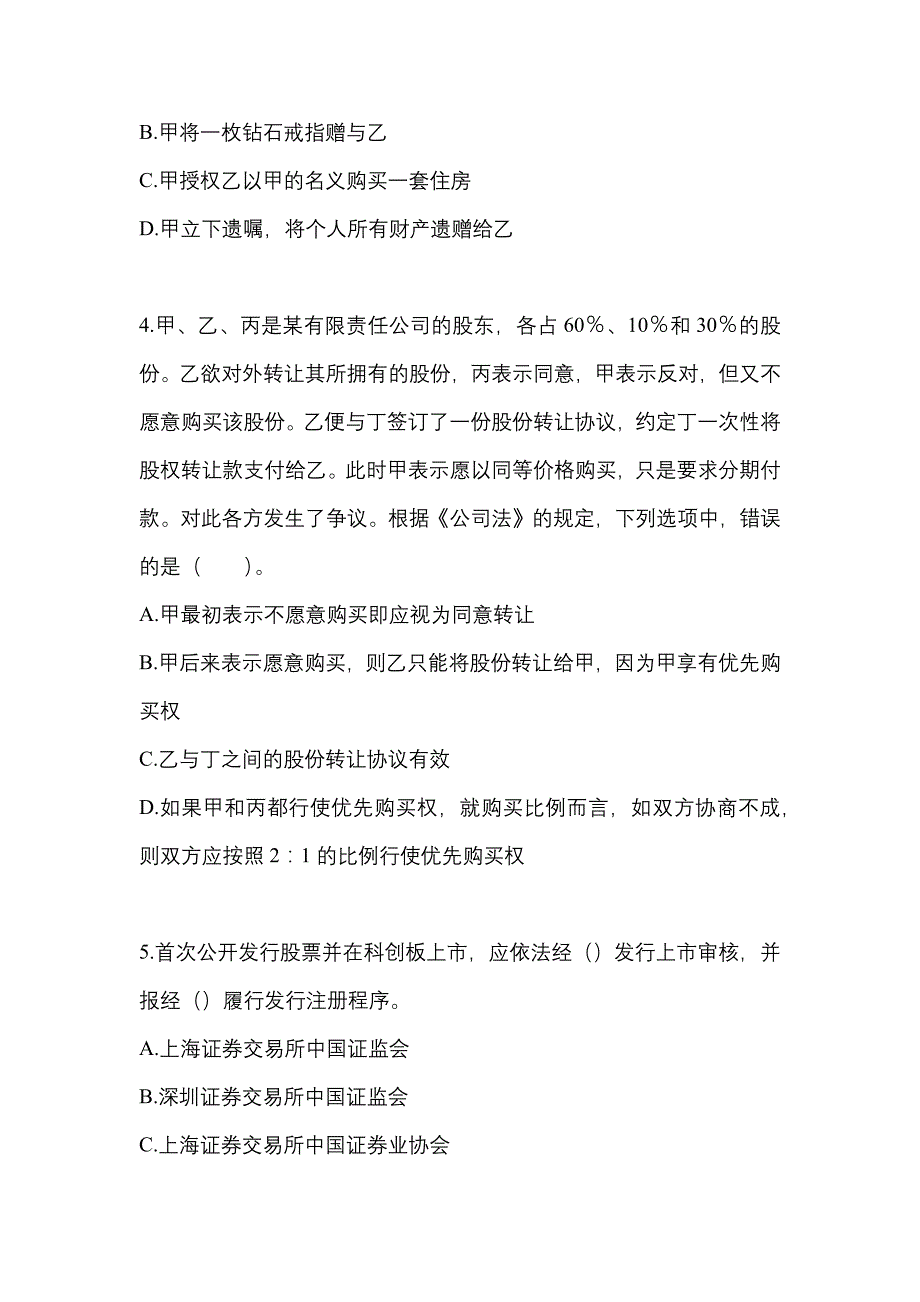 B.甲将一枚钻石戒指赠与乙

C.甲授权乙以甲的名义购买一套住房

D.甲立下遗嘱，将个人所有财产遗赠给乙

4.甲、乙、丙是某有限责任公司的股东，各占 60％、10％和 30％的股份。乙欲对外转让其所拥有的股份，丙表示同意，甲表示反对，但又不愿意购买该股份。乙便与丁签订了一份股份转让协议，约定丁一次性将股权转让款支付给乙。此时甲表示愿以同等价格购买，只是要求分期付款。对此各方发生了争议。根据《公司法》的规定，下列选项中，错误的是（　　）。

A.甲最初表示不愿意购买即应视为同意转让

B.甲后来表示愿意购买，则乙只能将股份转让给甲，因为甲享有优先购买权

C.乙与丁之间的股份转让协议有效

D.如果甲和丙都行使优先购买权，就购买比例而言，如双方协商不成，则双方应按照 2：1 的比例行使优先购买权

5.首次公开发行股票并在科创板上市，应依法经（）发行上市审核，并报经（）履行发行注册程序。

A.上海证券交易所中国证监会

B.深圳证券交易所中国证监会

C.上海证券交易所中国证券业协会